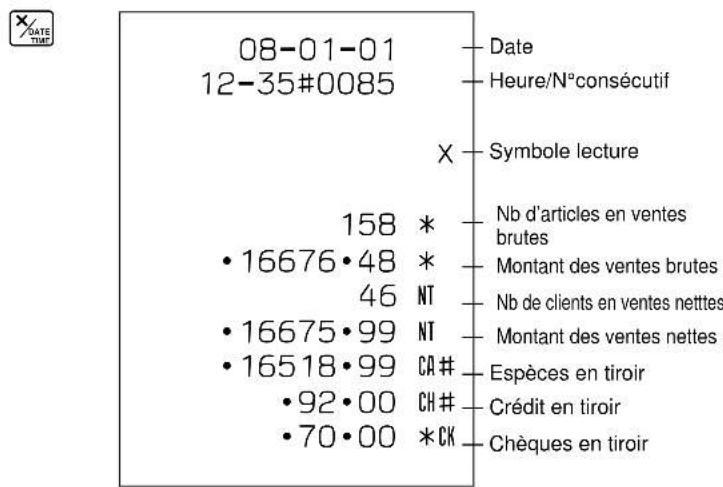 X/DATE TIME

08-01-01 — Date
12-35#0085 — Heure/N°consécutif

X — Symbole lecture

158 * — Nb d'articles en ventes brutes
•16676•48 * — Montant des ventes brutes
46 NT — Nb de clients en ventes netttes
•16675•99 NT — Montant des ventes nettes
•16518•99 CA# — Espèces en tiroir
•92•00 CH# — Crédit en tiroir
•70•00 *CK — Chèques en tiroir